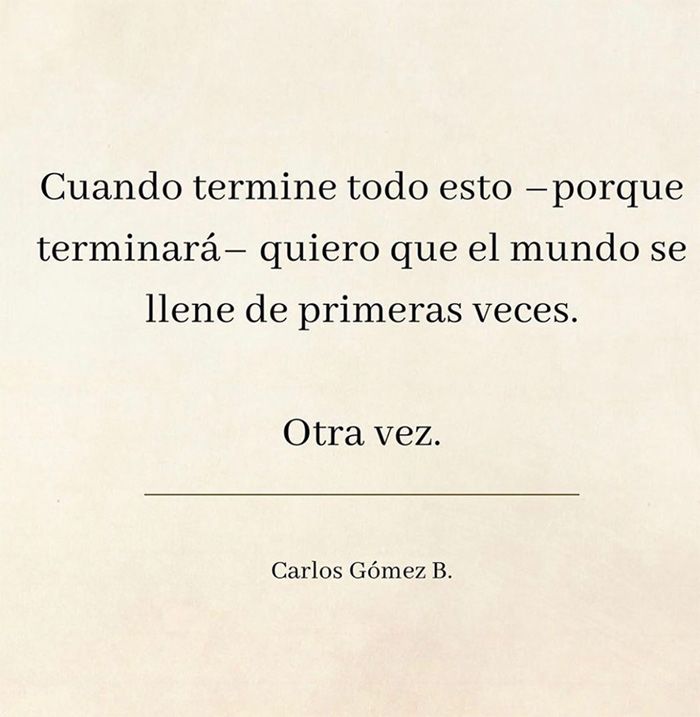 Cuando termine todo esto –porque terminará– quiero que el mundo se llene de primeras veces.

Otra vez.

Carlos Gómez B.